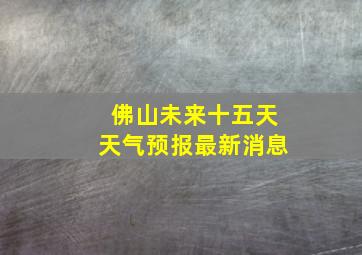 佛山未来十五天
天气预报最新消息